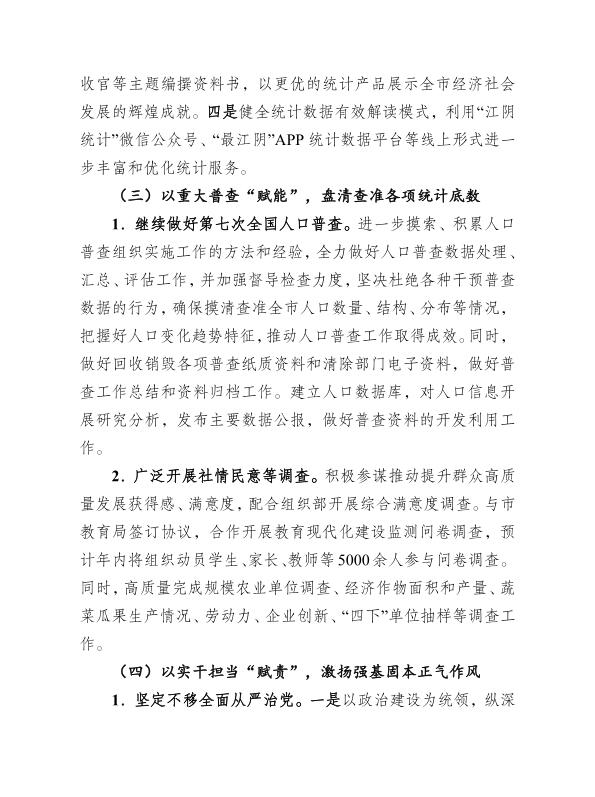 收官等主题编撰资料书，以更优的统计产品展示全市经济社会发展的辉煌成就。四是健全统计数据有效解读模式，利用“江阴统计”微信公众号、“最江阴”APP 统计数据平台等线上形式进一步丰富和优化统计服务。

（三）以重大普查“赋能”，盘清查准各项统计底数

1．继续做好第七次全国人口普查。进一步摸索、积累人口普查组织实施工作的方法和经验，全力做好人口普查数据处理、汇总、评估工作，并加强督导检查力度，坚决杜绝各种干预普查数据的行为，确保摸清查准全市人口数量、结构、分布等情况，把握好人口变化趋势特征，推动人口普查工作取得成效。同时，做好回收销毁各项普查纸质资料和清除部门电子资料，做好普查工作总结和资料归档工作。建立人口数据库，对人口信息开展研究分析，发布主要数据公报，做好普查资料的开发利用工作。

2．广泛开展社情民意等调查。积极参谋推动提升群众高质量发展获得感、满意度，配合组织部开展综合满意度调查。与市教育局签订协议，合作开展教育现代化建设监测问卷调查，预计年内将组织动员学生、家长、教师等5000余人参与问卷调查。同时，高质量完成规模农业单位调查、经济作物面积和产量、蔬菜瓜果生产情况、劳动力、企业创新、“四下”单位抽样等调查工作。

（四）以实干担当“赋责”，激扬强基固本正气作风

1．坚定不移全面从严治党。一是以政治建设为统领，纵深